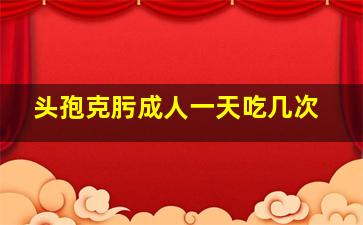 头孢克肟成人一天吃几次